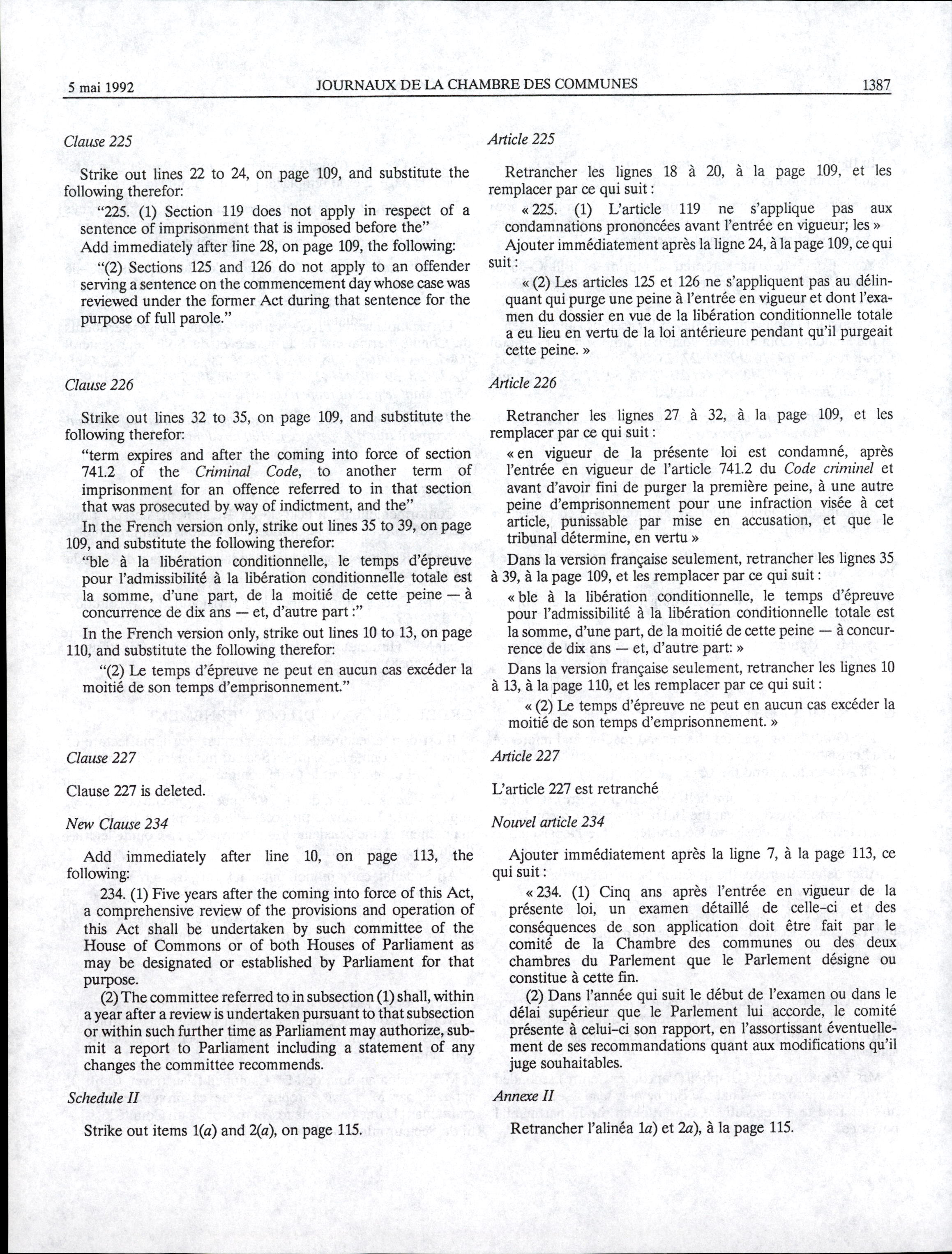 5 mai 1992 JOURNAUX DE LA CHAMBRE DES COMMUNES 1387

Clause 225

Strike out lines 22 to 24, on page 109, and substitute the following therefor:

"225. (1) Section 119 does not apply in respect of a sentence of imprisonment that is imposed before the"

Add immediately after line 28, on page 109, the following:

"(2) Sections 125 and 126 do not apply to an offender serving a sentence on the commencement day whose case was reviewed under the former Act during that sentence for the purpose of full parole."

Clause 226

Strike out lines 32 to 35, on page 109, and substitute the following therefor:

"term expires and after the coming into force of section 741.2 of the Criminal Code, to another term of imprisonment for an offence referred to in that section that was prosecuted by way of indictment, and the"

In the French version only, strike out lines 35 to 39, on page 109, and substitute the following therefor:

"ble à la libération conditionnelle, le temps d'épreuve pour l'admissibilité à la libération conditionnelle totale est la somme, d'une part, de la moitié de cette peine — à concurrence de dix ans — et, d'autre part :"

In the French version only, strike out lines 10 to 13, on page 110, and substitute the following therefor:

"(2) Le temps d'épreuve ne peut en aucun cas excéder la moitié de son temps d'emprisonnement."

Clause 227

Clause 227 is deleted.

New Clause 234

Add immediately after line 10, on page 113, the following:

234. (1) Five years after the coming into force of this Act, a comprehensive review of the provisions and operation of this Act shall be undertaken by such committee of the House of Commons or of both Houses of Parliament as may be designated or established by Parliament for that purpose.

(2) The committee referred to in subsection (1) shall, within a year after a review is undertaken pursuant to that subsection or within such further time as Parliament may authorize, submit a report to Parliament including a statement of any changes the committee recommends.

Schedule II

Strike out items 1(a) and 2(a), on page 115.

Article 225

Retrancher les lignes 18 à 20, à la page 109, et les remplacer par ce qui suit :

« 225. (1) L'article 119 ne s'applique pas aux condamnations prononcées avant l'entrée en vigueur; les »

Ajouter immédiatement après la ligne 24, à la page 109, ce qui suit :

« (2) Les articles 125 et 126 ne s'appliquent pas au délinquant qui purge une peine à l'entrée en vigueur et dont l'examen du dossier en vue de la libération conditionnelle totale a eu lieu en vertu de la loi antérieure pendant qu'il purgeait cette peine. »

Article 226

Retrancher les lignes 27 à 32, à la page 109, et les remplacer par ce qui suit :

« en vigueur de la présente loi est condamné, après l'entrée en vigueur de l'article 741.2 du Code criminel et avant d'avoir fini de purger la première peine, à une autre peine d'emprisonnement pour une infraction visée à cet article, punissable par mise en accusation, et que le tribunal détermine, en vertu »

Dans la version française seulement, retrancher les lignes 35 à 39, à la page 109, et les remplacer par ce qui suit :

« ble à la libération conditionnelle, le temps d'épreuve pour l'admissibilité à la libération conditionnelle totale est la somme, d'une part, de la moitié de cette peine — à concurrence de dix ans — et, d'autre part: »

Dans la version française seulement, retrancher les lignes 10 à 13, à la page 110, et les remplacer par ce qui suit :

« (2) Le temps d'épreuve ne peut en aucun cas excéder la moitié de son temps d'emprisonnement. »

Article 227

L'article 227 est retranché

Nouvel article 234

Ajouter immédiatement après la ligne 7, à la page 113, ce qui suit :

« 234. (1) Cinq ans après l'entrée en vigueur de la présente loi, un examen détaillé de celle-ci et des conséquences de son application doit être fait par le comité de la Chambre des communes ou des deux chambres du Parlement que le Parlement désigne ou constitue à cette fin.

(2) Dans l'année qui suit le début de l'examen ou dans le délai supérieur que le Parlement lui accorde, le comité présente à celui-ci son rapport, en l'assortissant éventuellement de ses recommandations quant aux modifications qu'il juge souhaitables.

Annexe II

Retrancher l'alinéa 1a) et 2a), à la page 115.